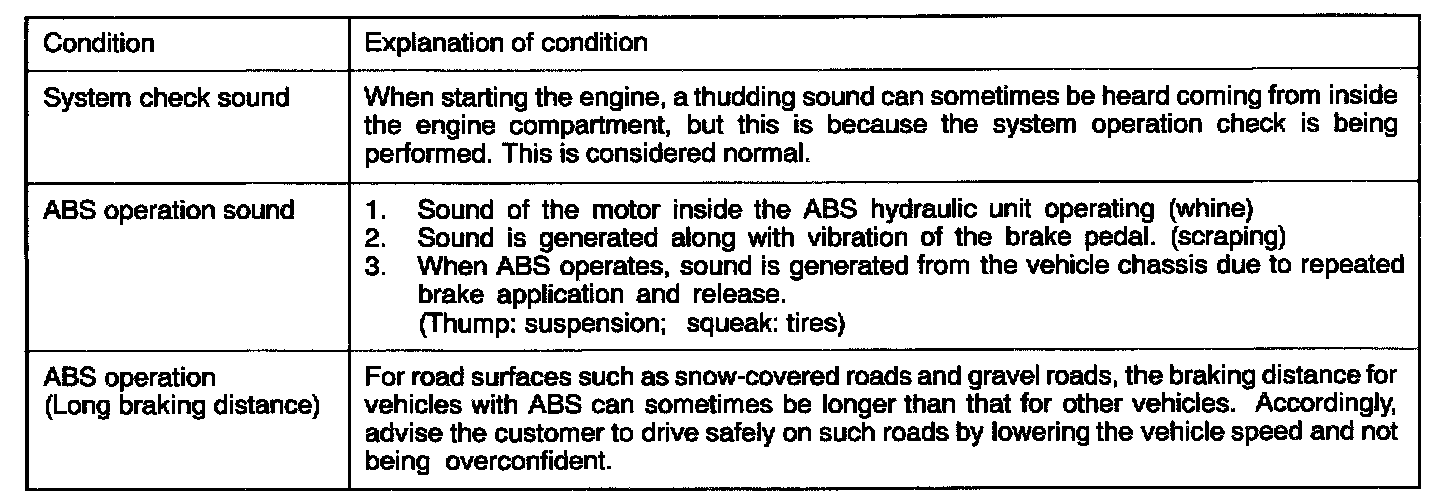 | Condition | Explanation of condition |
|---|---|
| System check sound | When starting the engine, a thudding sound can sometimes be heard coming from inside the engine compartment, but this is because the system operation check is being performed. This is considered normal. |
| ABS operation sound | 1. Sound of the motor inside the ABS hydraulic unit operating (whine) 2. Sound is generated along with vibration of the brake pedal. (scraping) 3. When ABS operates, sound is generated from the vehicle chassis due to repeated brake application and release. (Thump: suspension; squeak: tires) |
| ABS operation (Long braking distance) | For road surfaces such as snow-covered roads and gravel roads, the braking distance for vehicles with ABS can sometimes be longer than that for other vehicles. Accordingly, advise the customer to drive safely on such roads by lowering the vehicle speed and not being overconfident. |